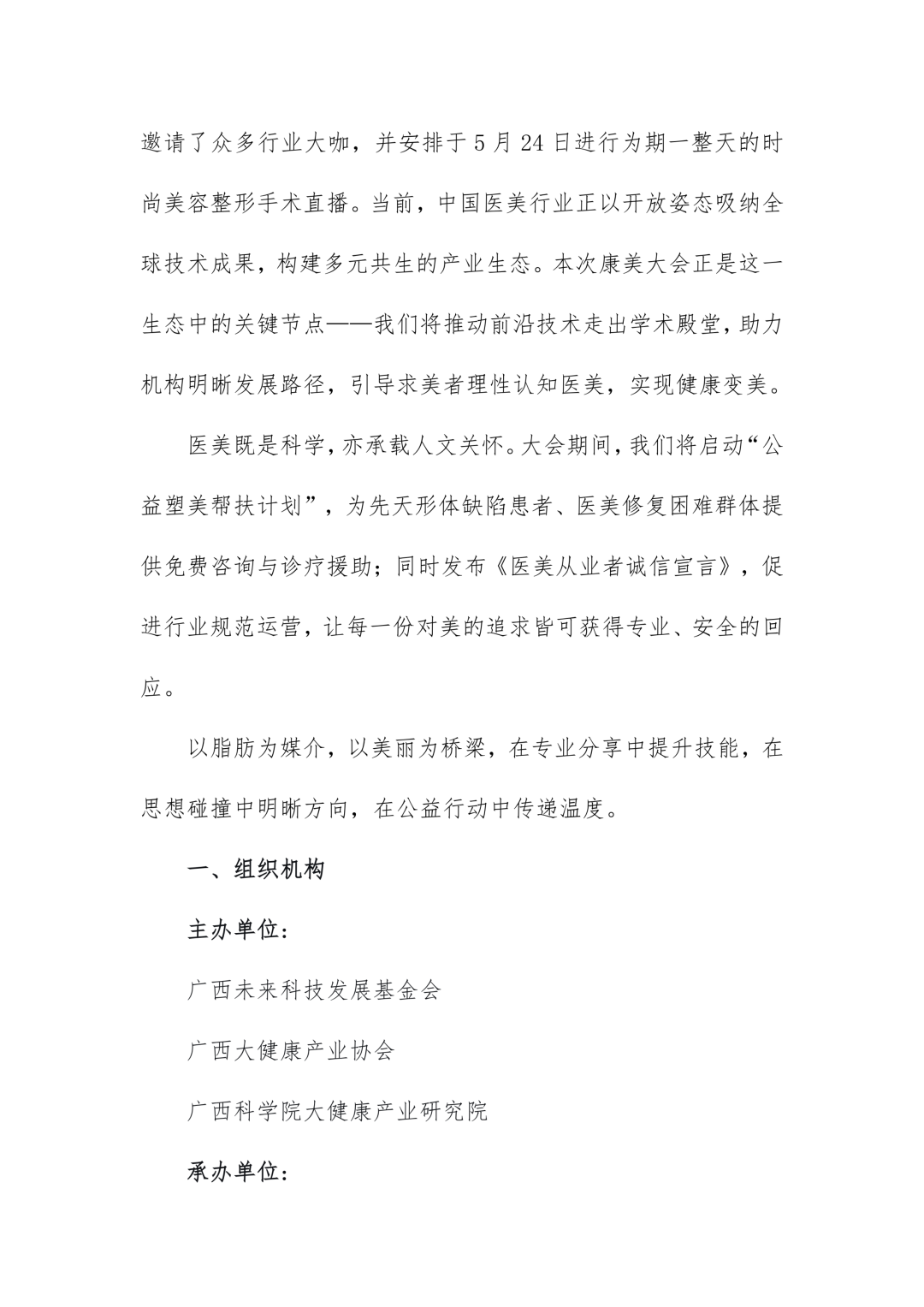 邀请了众多行业大咖，并安排于5月24日进行为期一整天的时尚美容整形手术直播。当前，中国医美行业正以开放姿态吸纳全球技术成果，构建多元共生的产业生态。本次康美大会正是这一生态中的关键节点——我们将推动前沿技术走出学术殿堂，助力机构明晰发展路径，引导求美者理性认知医美，实现健康变美。

医美既是科学，亦承载人文关怀。大会期间，我们将启动“公益塑美帮扶计划”，为先天形体缺陷患者、医美修复困难群体提供免费咨询与诊疗援助；同时发布《医美从业者诚信宣言》，促进行业规范运营，让每一份对美的追求皆可获得专业、安全的回应。

以脂肪为媒介，以美丽为桥梁，在专业分享中提升技能，在思想碰撞中明晰方向，在公益行动中传递温度。

一、组织机构

主办单位：

广西未来科技发展基金会

广西大健康产业协会

广西科学院大健康产业研究院

承办单位：